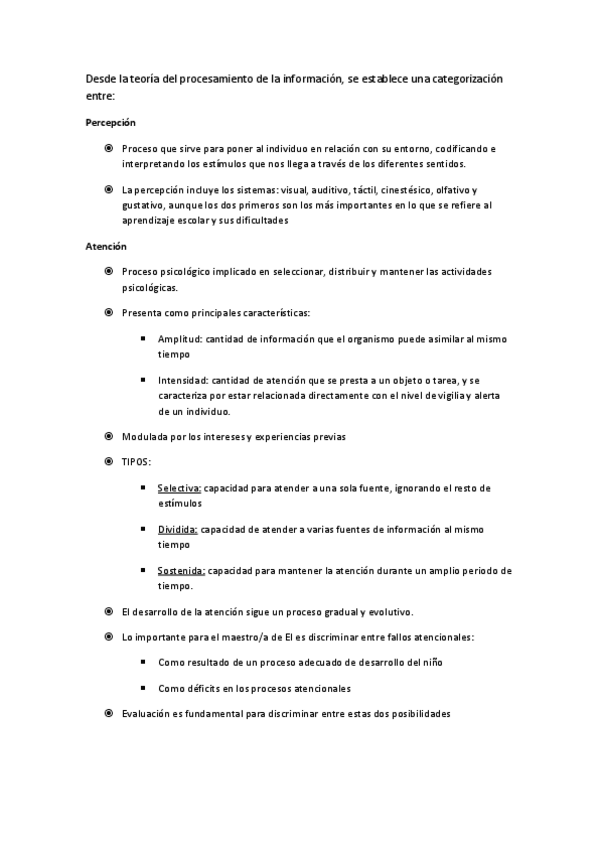 Desde la teoría del procesamiento de la información, se establece una categorización entre:

Percepción

Proceso que sirve para poner al individuo en relación con su entorno, codificando e interpretando los estímulos que nos llega a través de los diferentes sentidos.

La percepción incluye los sistemas: visual, auditivo, táctil, cinestésico, olfativo y gustativo, aunque los dos primeros son los más importantes en lo que se refiere al aprendizaje escolar y sus dificultades

Atención

Proceso psicológico implicado en seleccionar, distribuir y mantener las actividades psicológicas.

Presenta como principales características:

Amplitud: cantidad de información que el organismo puede asimilar al mismo tiempo

Intensidad: cantidad de atención que se presta a un objeto o tarea, y se caracteriza por estar relacionada directamente con el nivel de vigilia y alerta de un individuo.

Modulada por los intereses y experiencias previas

TIPOS:

Selectiva: capacidad para atender a una sola fuente, ignorando el resto de estímulos

Dividida: capacidad de atender a varias fuentes de información al mismo tiempo

Sostenida: capacidad para mantener la atención durante un amplio periodo de tiempo.

El desarrollo de la atención sigue un proceso gradual y evolutivo.

Lo importante para el maestro/a de EI es discriminar entre fallos atencionales:

Como resultado de un proceso adecuado de desarrollo del niño

Como déficits en los procesos atencionales

Evaluación es fundamental para discriminar entre estas dos posibilidades